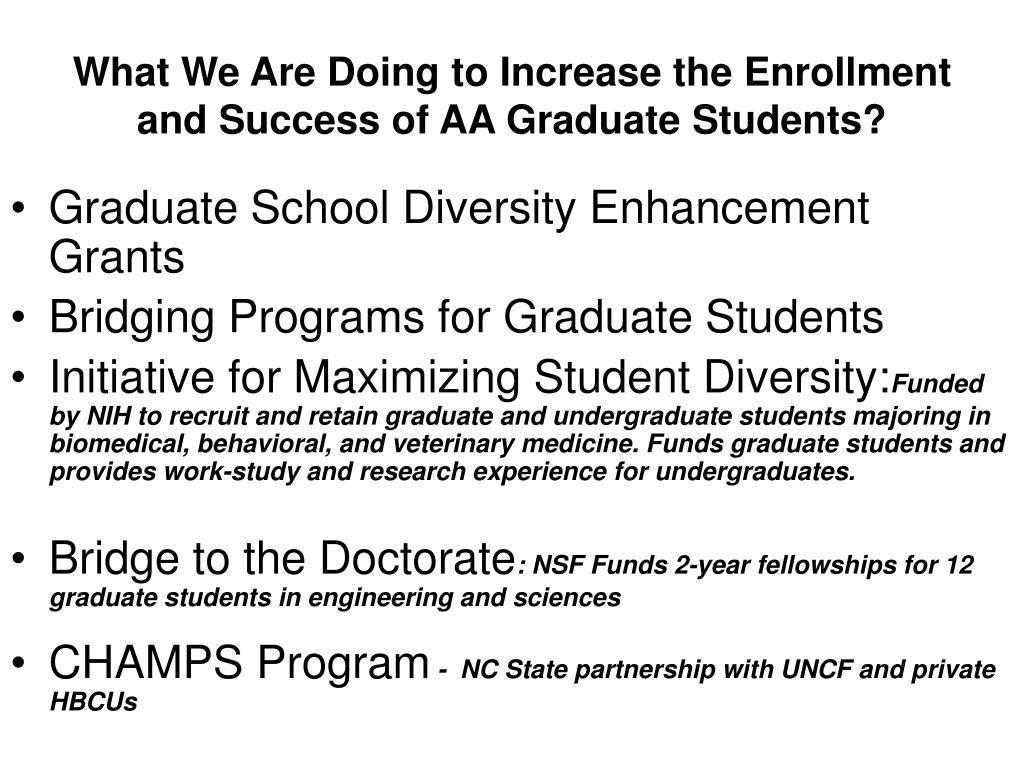 What We Are Doing to Increase the Enrollment and Success of AA Graduate Students?

• Graduate School Diversity Enhancement Grants
• Bridging Programs for Graduate Students
• Initiative for Maximizing Student Diversity: Funded by NIH to recruit and retain graduate and undergraduate students majoring in biomedical, behavioral, and veterinary medicine. Funds graduate students and provides work-study and research experience for undergraduates.

• Bridge to the Doctorate: NSF Funds 2-year fellowships for 12 graduate students in engineering and sciences

• CHAMPS Program - NC State partnership with UNCF and private HBCUs